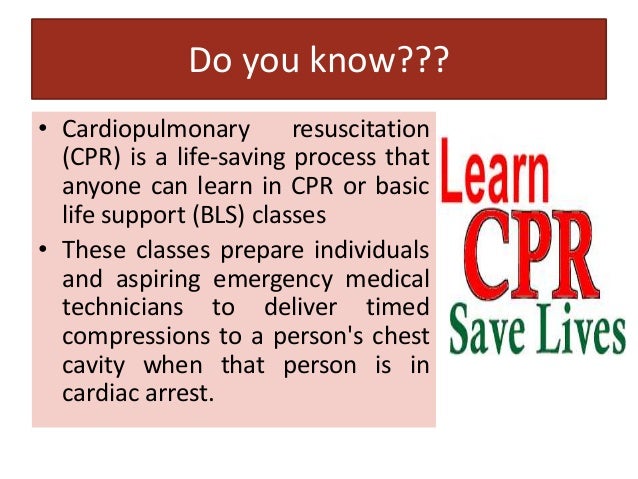 Do you know???

• Cardiopulmonary resuscitation (CPR) is a life-saving process that anyone can learn in CPR or basic life support (BLS) classes

• These classes prepare individuals and aspiring emergency medical technicians to deliver timed compressions to a person's chest cavity when that person is in cardiac arrest.

Learn
CPR
Save Lives